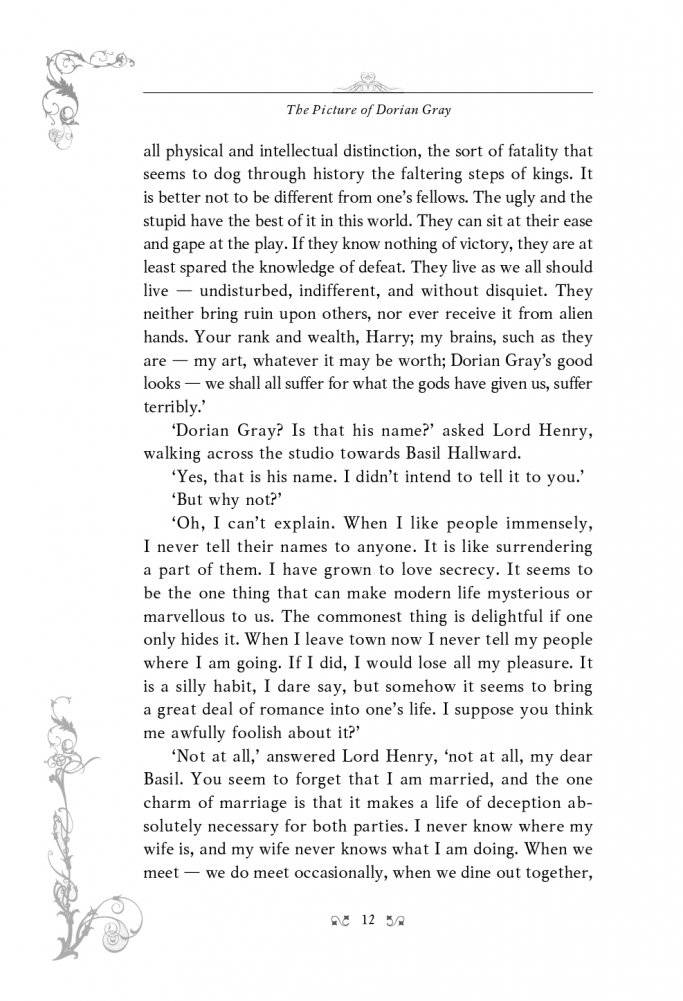 The Picture of Dorian Gray

all physical and intellectual distinction, the sort of fatality that seems to dog through history the faltering steps of kings. It is better not to be different from one's fellows. The ugly and the stupid have the best of it in this world. They can sit at their ease and gape at the play. If they know nothing of victory, they are at least spared the knowledge of defeat. They live as we all should live — undisturbed, indifferent, and without disquiet. They neither bring ruin upon others, nor ever receive it from alien hands. Your rank and wealth, Harry; my brains, such as they are — my art, whatever it may be worth; Dorian Gray's good looks — we shall all suffer for what the gods have given us, suffer terribly.'

'Dorian Gray? Is that his name?' asked Lord Henry, walking across the studio towards Basil Hallward.

'Yes, that is his name. I didn't intend to tell it to you.'

'But why not?'

'Oh, I can't explain. When I like people immensely, I never tell their names to anyone. It is like surrendering a part of them. I have grown to love secrecy. It seems to be the one thing that can make modern life mysterious or marvellous to us. The commonest thing is delightful if one only hides it. When I leave town now I never tell my people where I am going. If I did, I would lose all my pleasure. It is a silly habit, I dare say, but somehow it seems to bring a great deal of romance into one's life. I suppose you think me awfully foolish about it?'

'Not at all,' answered Lord Henry, 'not at all, my dear Basil. You seem to forget that I am married, and the one charm of marriage is that it makes a life of deception absolutely necessary for both parties. I never know where my wife is, and my wife never knows what I am doing. When we meet — we do meet occasionally, when we dine out together,

12